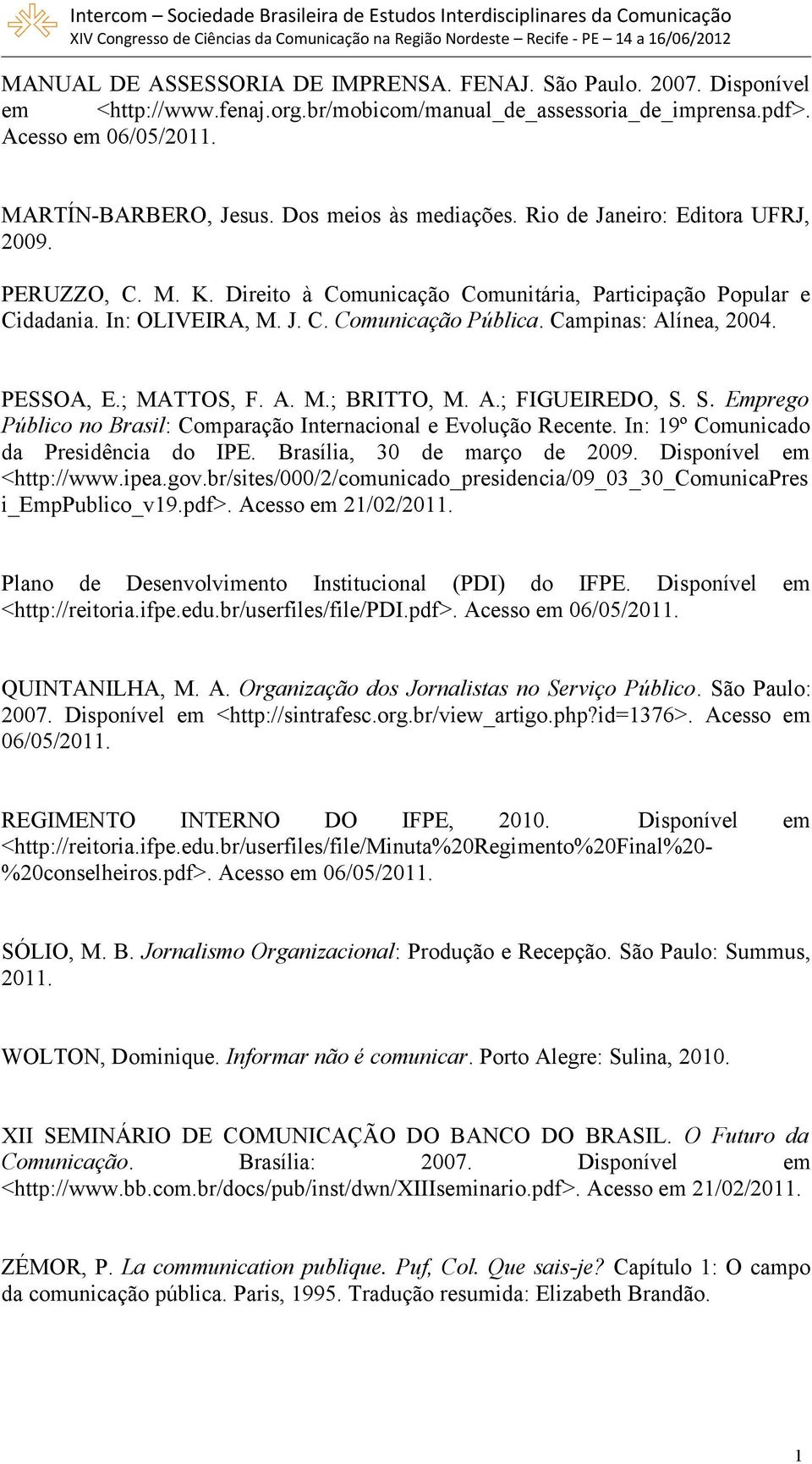 Intercom – Sociedade Brasileira de Estudos Interdisciplinares da Comunicação
XIV Congresso de Ciências da Comunicação na Região Nordeste – Recife - PE – 14 a 16/06/2012

MANUAL DE ASSESSORIA DE IMPRENSA. FENAJ. São Paulo. 2007. Disponível em <http://www.fenaj.org.br/mobicom/manual_de_assessoria_de_imprensa.pdf>. Acesso em 06/05/2011.

MARTÍN-BARBERO, Jesus. Dos meios às mediações. Rio de Janeiro: Editora UFRJ, 2009.

PERUZZO, C. M. K. Direito à Comunicação Comunitária, Participação Popular e Cidadania. In: OLIVEIRA, M. J. C. Comunicação Pública. Campinas: Alínea, 2004.

PESSOA, E.; MATTOS, F. A. M.; BRITTO, M. A.; FIGUEIREDO, S. S. Emprego Público no Brasil: Comparação Internacional e Evolução Recente. In: 19º Comunicado da Presidência do IPE. Brasília, 30 de março de 2009. Disponível em <http://www.ipea.gov.br/sites/000/2/comunicado_presidencia/09_03_30_ComunicaPresi_EmpPublico_v19.pdf>. Acesso em 21/02/2011.

Plano de Desenvolvimento Institucional (PDI) do IFPE. Disponível em <http://reitoria.ifpe.edu.br/userfiles/file/PDI.pdf>. Acesso em 06/05/2011.

QUINTANILHA, M. A. Organização dos Jornalistas no Serviço Público. São Paulo: 2007. Disponível em <http://sintrafesc.org.br/view_artigo.php?id=1376>. Acesso em 06/05/2011.

REGIMENTO INTERNO DO IFPE, 2010. Disponível em <http://reitoria.ifpe.edu.br/userfiles/file/Minuta%20Regimento%20Final%20-%20conselheiros.pdf>. Acesso em 06/05/2011.

SÓLIO, M. B. Jornalismo Organizacional: Produção e Recepção. São Paulo: Summus, 2011.

WOLTON, Dominique. Informar não é comunicar. Porto Alegre: Sulina, 2010.

XII SEMINÁRIO DE COMUNICAÇÃO DO BANCO DO BRASIL. O Futuro da Comunicação. Brasília: 2007. Disponível em <http://www.bb.com.br/docs/pub/inst/dwn/XIIIseminario.pdf>. Acesso em 21/02/2011.

ZÉMOR, P. La communication publique. Puf, Col. Que sais-je? Capítulo 1: O campo da comunicação pública. Paris, 1995. Tradução resumida: Elizabeth Brandão.

1